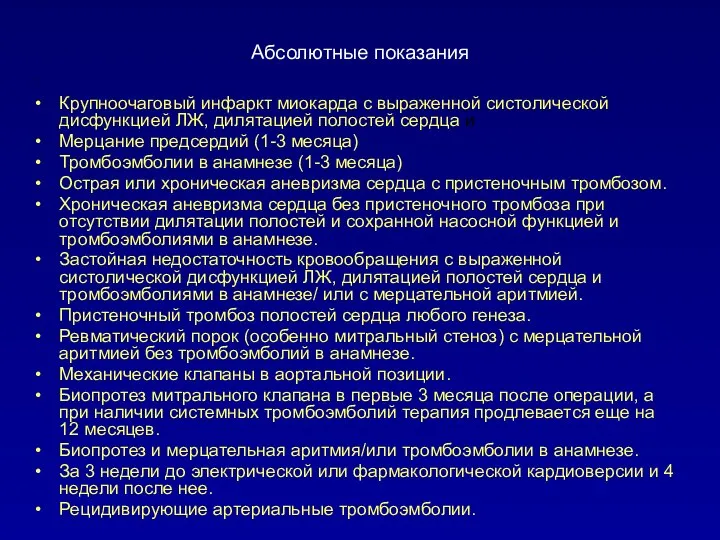 Абсолютные показания

• Крупноочаговый инфаркт миокарда с выраженной систолической дисфункцией ЛЖ, дилятацией полостей сердца и
• Мерцание предсердий (1-3 месяца)
• Тромбоэмболии в анамнезе (1-3 месяца)
• Острая или хроническая аневризма сердца с пристеночным тромбозом.
• Хроническая аневризма сердца без пристеночного тромбоза при отсутствии дилятации полостей и сохранной насосной функцией и тромбоэмболиями в анамнезе.
• Застойная недостаточность кровообращения с выраженной систолической дисфункцией ЛЖ, дилятацией полостей сердца и тромбоэмболиями в анамнезе/ или с мерцательной аритмией.
• Пристеночный тромбоз полостей сердца любого генеза.
• Ревматический порок (особенно митральный стеноз) с мерцательной аритмией без тромбоэмболий в анамнезе.
• Механические клапаны в аортальной позиции.
• Биопротез митрального клапана в первые 3 месяца после операции, а при наличии системных тромбоэмболий терапия продлевается еще на 12 месяцев.
• Биопротез и мерцательная аритмия/или тромбоэмболии в анамнезе.
• За 3 недели до электрической или фармакологической кардиоверсии и 4 недели после нее.
• Рецидивирующие артериальные тромбоэмболии.